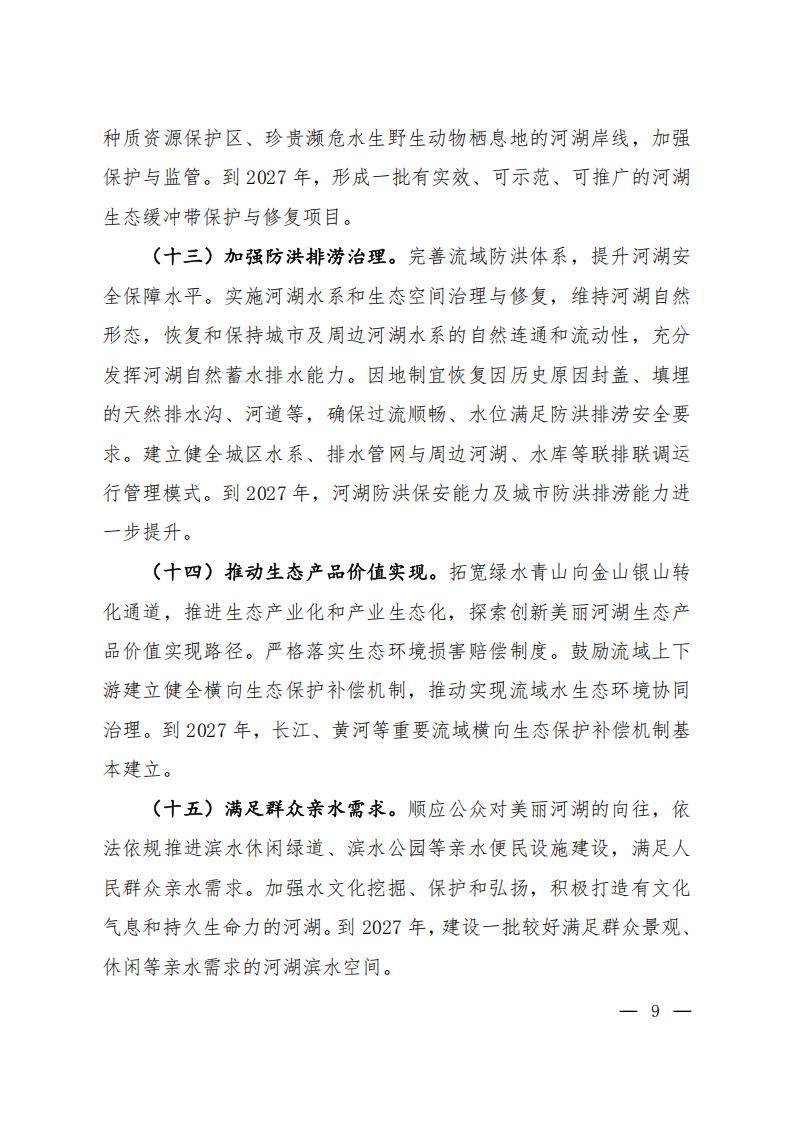 种质资源保护区、珍贵濒危水生野生动物栖息地的河湖岸线，加强保护与监管。到 2027 年，形成一批有实效、可示范、可推广的河湖生态缓冲带保护与修复项目。

（十三）加强防洪排涝治理。完善流域防洪体系，提升河湖安全保障水平。实施河湖水系和生态空间治理与修复，维持河湖自然形态，恢复和保持城市及周边河湖水系的自然连通和流动性，充分发挥河湖自然蓄水排水能力。因地制宜恢复因历史原因封盖、填埋的天然排水沟、河道等，确保过流顺畅、水位满足防洪排涝安全要求。建立健全城区水系、排水管网与周边河湖、水库等联排联调运行管理模式。到 2027 年，河湖防洪保安能力及城市防洪排涝能力进一步提升。

（十四）推动生态产品价值实现。拓宽绿水青山向金山银山转化通道，推进生态产业化和产业生态化，探索创新美丽河湖生态产品价值实现路径。严格落实生态环境损害赔偿制度。鼓励流域上下游建立健全横向生态保护补偿机制，推动实现流域水生态环境协同治理。到 2027 年，长江、黄河等重要流域横向生态保护补偿机制基本建立。

（十五）满足群众亲水需求。顺应公众对美丽河湖的向往，依法依规推进滨水休闲绿道、滨水公园等亲水便民设施建设，满足人民群众亲水需求。加强水文化挖掘、保护和弘扬，积极打造有文化气息和持久生命力的河湖。到 2027 年，建设一批较好满足群众景观、休闲等亲水需求的河湖滨水空间。

— 9 —